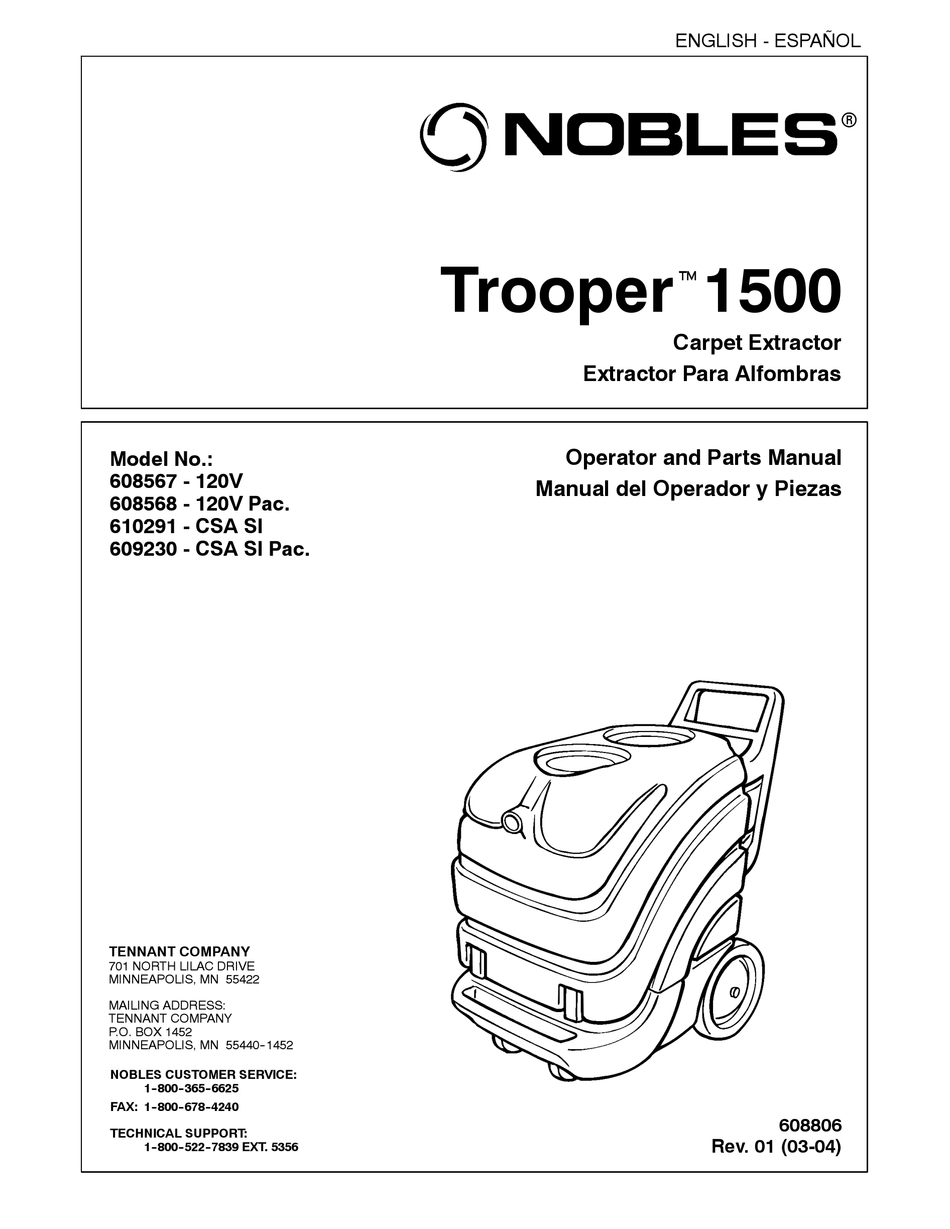 ENGLISH - ESPAÑOL

NOBLES®

Trooper™ 1500
Carpet Extractor
Extractor Para Alfombras

Model No.:
608567 - 120V
608568 - 120V Pac.
610291 - CSA SI
609230 - CSA SI Pac.

Operator and Parts Manual
Manual del Operador y Piezas

TENNANT COMPANY
701 NORTH LILAC DRIVE
MINNEAPOLIS, MN 55422

MAILING ADDRESS:
TENNANT COMPANY
P.O. BOX 1452
MINNEAPOLIS, MN 55440-1452

NOBLES CUSTOMER SERVICE:
1-800-365-6625

FAX: 1-800-678-4240

TECHNICAL SUPPORT:
1-800-522-7839 EXT. 5356

608806
Rev. 01 (03-04)